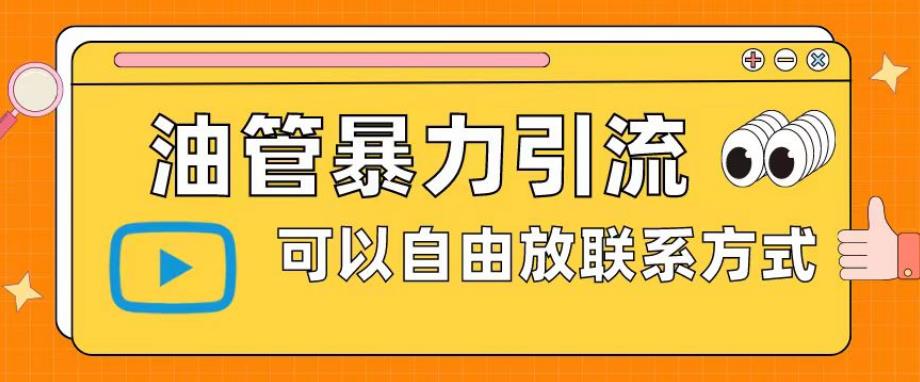 油管暴力引流

可以自由放联系方式